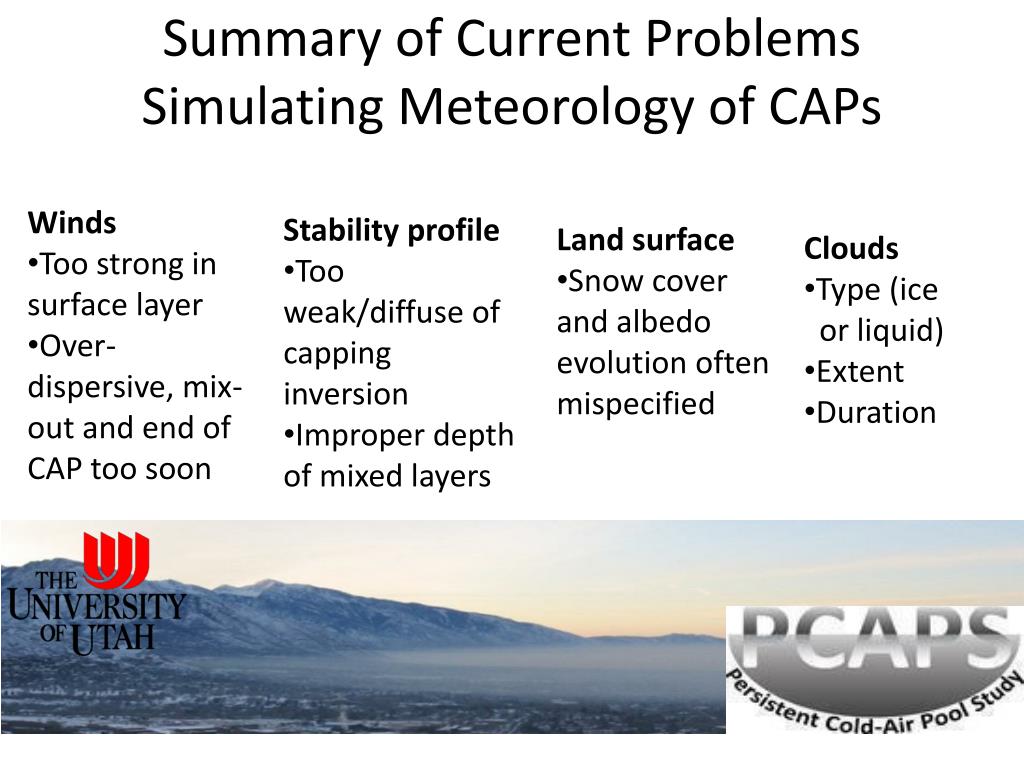 Summary of Current Problems Simulating Meteorology of CAPs

Winds
•Too strong in surface layer
•Over-dispersive, mix-out and end of CAP too soon

Stability profile
•Too weak/diffuse of capping inversion
•Improper depth of mixed layers

Land surface
•Snow cover and albedo evolution often mispecified

Clouds
•Type (ice or liquid)
•Extent
•Duration

THE UNIVERSITY OF UTAH

PCAPS
Persistent Cold-Air Pool Study